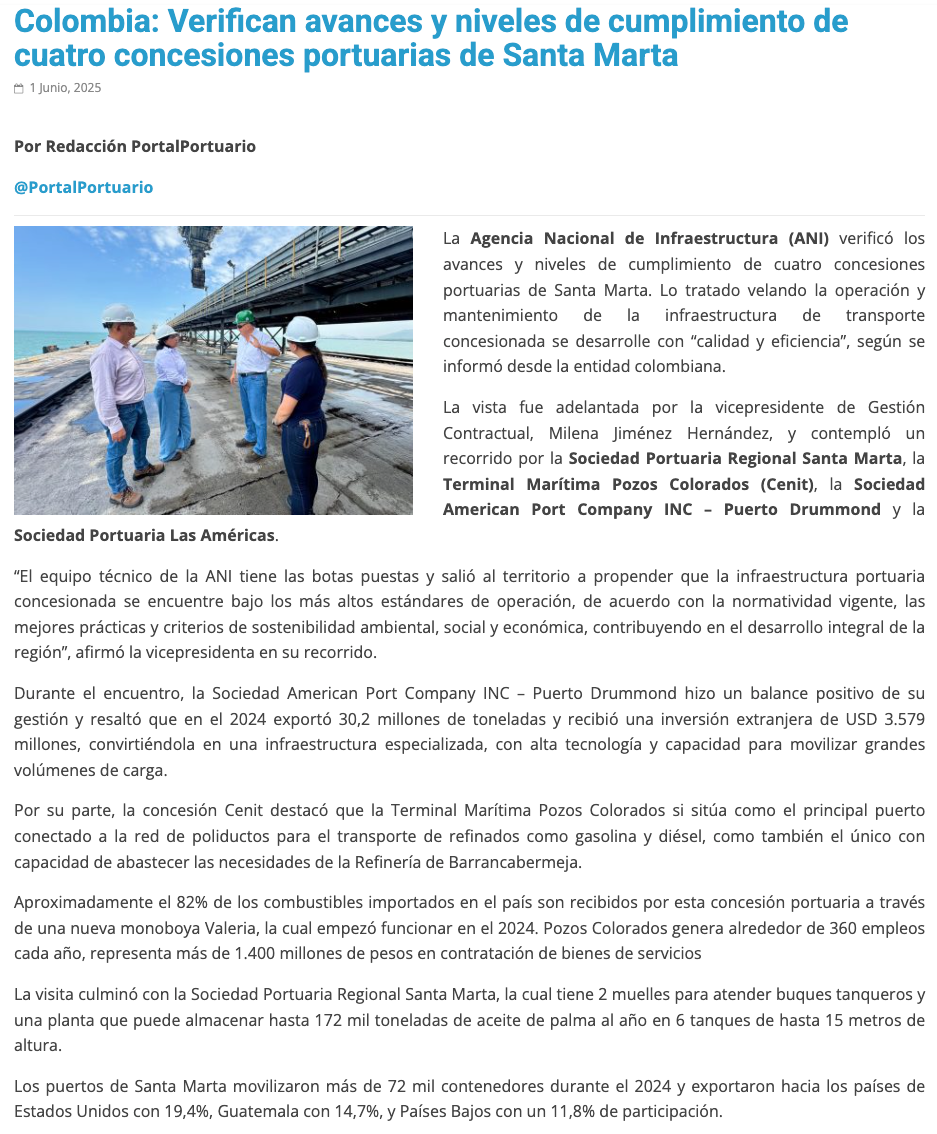 Colombia: Verifican avances y niveles de cumplimiento de cuatro concesiones portuarias de Santa Marta

1 Junio, 2025

Por Redacción PortalPortuario

@PortalPortuario

La Agencia Nacional de Infraestructura (ANI) verificó los avances y niveles de cumplimiento de cuatro concesiones portuarias de Santa Marta. Lo tratado velando la operación y mantenimiento de la infraestructura de transporte concesionada se desarrolle con “calidad y eficiencia”, según se informó desde la entidad colombiana.

La vista fue adelantada por la vicepresidente de Gestión Contractual, Milena Jiménez Hernández, y contempló un recorrido por la Sociedad Portuaria Regional Santa Marta, la Terminal Marítima Pozos Colorados (Cenit), la Sociedad American Port Company INC – Puerto Drummond y la Sociedad Portuaria Las Américas.

“El equipo técnico de la ANI tiene las botas puestas y salió al territorio a propender que la infraestructura portuaria concesionada se encuentre bajo los más altos estándares de operación, de acuerdo con la normatividad vigente, las mejores prácticas y criterios de sostenibilidad ambiental, social y económica, contribuyendo en el desarrollo integral de la región”, afirmó la vicepresidenta en su recorrido.

Durante el encuentro, la Sociedad American Port Company INC – Puerto Drummond hizo un balance positivo de su gestión y resaltó que en el 2024 exportó 30,2 millones de toneladas y recibió una inversión extranjera de USD 3.579 millones, convirtiéndola en una infraestructura especializada, con alta tecnología y capacidad para movilizar grandes volúmenes de carga.

Por su parte, la concesión Cenit destacó que la Terminal Marítima Pozos Colorados si sitúa como el principal puerto conectado a la red de poliductos para el transporte de refinados como gasolina y diésel, como también el único con capacidad de abastecer las necesidades de la Refinería de Barrancabermeja.

Aproximadamente el 82% de los combustibles importados en el país son recibidos por esta concesión portuaria a través de una nueva monoboya Valeria, la cual empezó funcionar en el 2024. Pozos Colorados genera alrededor de 360 empleos cada año, representa más de 1.400 millones de pesos en contratación de bienes de servicios

La visita culminó con la Sociedad Portuaria Regional Santa Marta, la cual tiene 2 muelles para atender buques tanqueros y una planta que puede almacenar hasta 172 mil toneladas de aceite de palma al año en 6 tanques de hasta 15 metros de altura.

Los puertos de Santa Marta movilizaron más de 72 mil contenedores durante el 2024 y exportaron hacia los países de Estados Unidos con 19,4%, Guatemala con 14,7%, y Países Bajos con un 11,8% de participación.